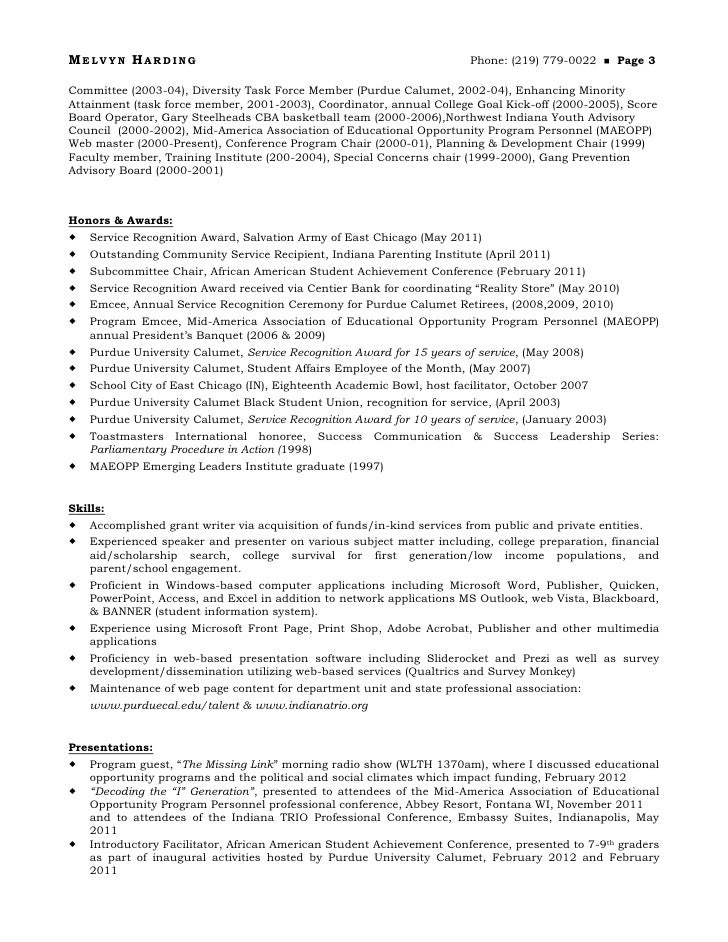 MELVYN HARDING Phone: (219) 779-0022 ■ Page 3

Committee (2003-04), Diversity Task Force Member (Purdue Calumet, 2002-04), Enhancing Minority Attainment (task force member, 2001-2003), Coordinator, annual College Goal Kick-off (2000-2005), Score Board Operator, Gary Steelheads CBA basketball team (2000-2006),Northwest Indiana Youth Advisory Council (2000-2002), Mid-America Association of Educational Opportunity Program Personnel (MAEOPP) Web master (2000-Present), Conference Program Chair (2000-01), Planning & Development Chair (1999) Faculty member, Training Institute (200-2004), Special Concerns chair (1999-2000), Gang Prevention Advisory Board (2000-2001)

Honors & Awards:
◆ Service Recognition Award, Salvation Army of East Chicago (May 2011)
◆ Outstanding Community Service Recipient, Indiana Parenting Institute (April 2011)
◆ Subcommittee Chair, African American Student Achievement Conference (February 2011)
◆ Service Recognition Award received via Centier Bank for coordinating "Reality Store" (May 2010)
◆ Emcee, Annual Service Recognition Ceremony for Purdue Calumet Retirees, (2008,2009, 2010)
◆ Program Emcee, Mid-America Association of Educational Opportunity Program Personnel (MAEOPP) annual President's Banquet (2006 & 2009)
◆ Purdue University Calumet, Service Recognition Award for 15 years of service, (May 2008)
◆ Purdue University Calumet, Student Affairs Employee of the Month, (May 2007)
◆ School City of East Chicago (IN), Eighteenth Academic Bowl, host facilitator, October 2007
◆ Purdue University Calumet Black Student Union, recognition for service, (April 2003)
◆ Purdue University Calumet, Service Recognition Award for 10 years of service, (January 2003)
◆ Toastmasters International honoree, Success Communication & Success Leadership Series: Parliamentary Procedure in Action (1998)
◆ MAEOPP Emerging Leaders Institute graduate (1997)

Skills:
◆ Accomplished grant writer via acquisition of funds/in-kind services from public and private entities.
◆ Experienced speaker and presenter on various subject matter including, college preparation, financial aid/scholarship search, college survival for first generation/low income populations, and parent/school engagement.
◆ Proficient in Windows-based computer applications including Microsoft Word, Publisher, Quicken, PowerPoint, Access, and Excel in addition to network applications MS Outlook, web Vista, Blackboard, & BANNER (student information system).
◆ Experience using Microsoft Front Page, Print Shop, Adobe Acrobat, Publisher and other multimedia applications
◆ Proficiency in web-based presentation software including Sliderocket and Prezi as well as survey development/dissemination utilizing web-based services (Qualtrics and Survey Monkey)
◆ Maintenance of web page content for department unit and state professional association: www.purduecal.edu/talent & www.indianatrio.org

Presentations:
◆ Program guest, "The Missing Link" morning radio show (WLTH 1370am), where I discussed educational opportunity programs and the political and social climates which impact funding, February 2012
◆ "Decoding the "I" Generation", presented to attendees of the Mid-America Association of Educational Opportunity Program Personnel professional conference, Abbey Resort, Fontana WI, November 2011 and to attendees of the Indiana TRIO Professional Conference, Embassy Suites, Indianapolis, May 2011
◆ Introductory Facilitator, African American Student Achievement Conference, presented to 7-9$^{th}$ graders as part of inaugural activities hosted by Purdue University Calumet, February 2012 and February 2011